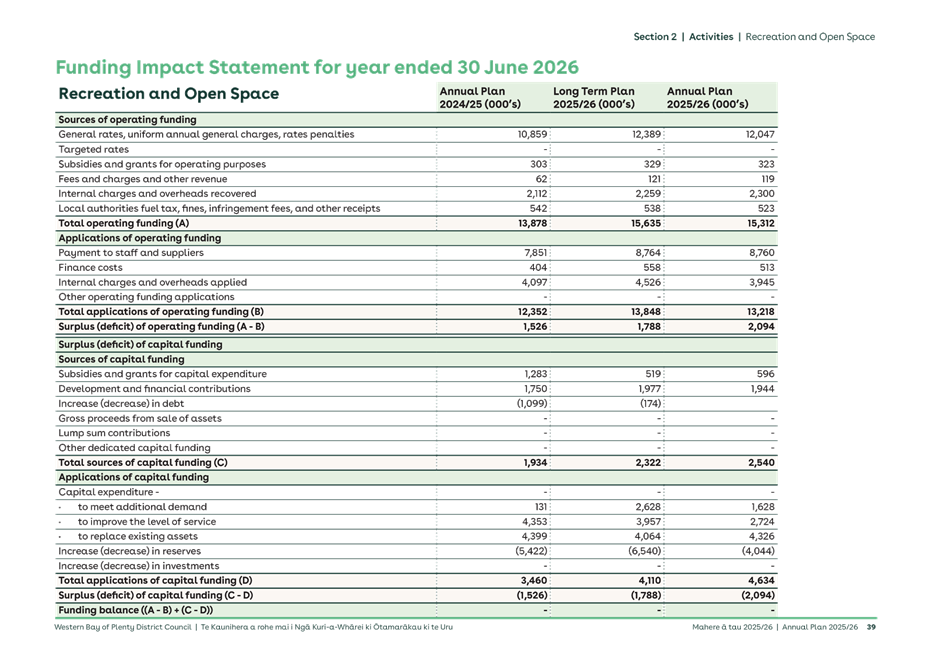 Section 2 | Activities | Recreation and Open Space

Funding Impact Statement for year ended 30 June 2026

| Recreation and Open Space | Annual Plan 2024/25 (000's) | Long Term Plan 2025/26 (000's) | Annual Plan 2025/26 (000's) |
|---|---|---|---|
| Sources of operating funding | | | |
| General rates, uniform annual general charges, rates penalties | 10,859 | 12,389 | 12,047 |
| Targeted rates | - | - | - |
| Subsidies and grants for operating purposes | 303 | 329 | 323 |
| Fees and charges and other revenue | 62 | 121 | 119 |
| Internal charges and overheads recovered | 2,112 | 2,259 | 2,300 |
| Local authorities fuel tax, fines, infringement fees, and other receipts | 542 | 538 | 523 |
| Total operating funding (A) | 13,878 | 15,635 | 15,312 |
| Applications of operating funding | | | |
| Payment to staff and suppliers | 7,851 | 8,764 | 8,760 |
| Finance costs | 404 | 558 | 513 |
| Internal charges and overheads applied | 4,097 | 4,526 | 3,945 |
| Other operating funding applications | - | - | - |
| Total applications of operating funding (B) | 12,352 | 13,848 | 13,218 |
| Surplus (deficit) of operating funding (A - B) | 1,526 | 1,788 | 2,094 |
| Surplus (deficit) of capital funding | | | |
| Sources of capital funding | | | |
| Subsidies and grants for capital expenditure | 1,283 | 519 | 596 |
| Development and financial contributions | 1,750 | 1,977 | 1,944 |
| Increase (decrease) in debt | (1,099) | (174) | |
| Gross proceeds from sale of assets | - | - | - |
| Lump sum contributions | - | - | - |
| Other dedicated capital funding | - | - | - |
| Total sources of capital funding (C) | 1,934 | 2,322 | 2,540 |
| Applications of capital funding | | | |
| Capital expenditure - | - | - | - |
| · to meet additional demand | 131 | 2,628 | 1,628 |
| · to improve the level of service | 4,353 | 3,957 | 2,724 |
| · to replace existing assets | 4,399 | 4,064 | 4,326 |
| Increase (decrease) in reserves | (5,422) | (6,540) | (4,044) |
| Increase (decrease) in investments | - | - | - |
| Total applications of capital funding (D) | 3,460 | 4,110 | 4,634 |
| Surplus (deficit) of capital funding (C - D) | (1,526) | (1,788) | (2,094) |
| Funding balance ((A - B) + (C - D)) | - | - | - |

Western Bay of Plenty District Council | Te Kaunihera a rohe mai i Ngā Kuri-a-Whārei ki Ōtamarākau ki te Uru

Mahere ā tau 2025/26 | Annual Plan 2025/26 39